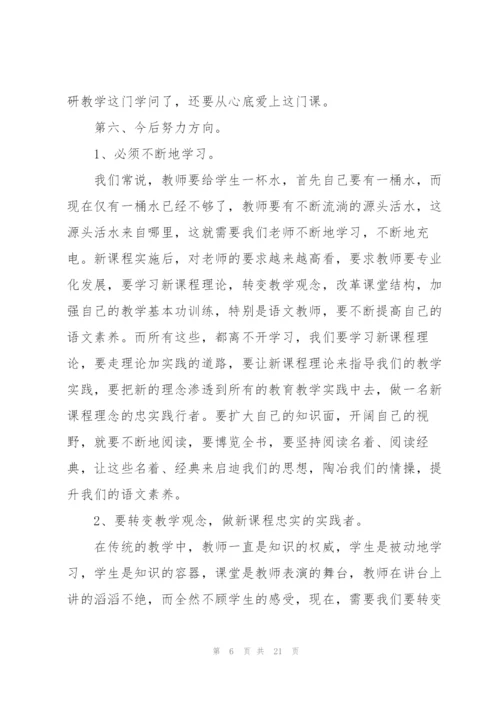 研教学这门学问了，还要从心底爱上这门课。

第六、今后努力方向。

1、必须不断地学习。

我们常说，教师要给学生一杯水，首先自己要有一桶水，而现在仅有一桶水已经不够了，教师要有不断流淌的源头活水，这源头活水来自哪里，这就需要我们老师不断地学习，不断地充电。新课程实施后，对老师的要求越来越高看，要求教师要专业化发展，要学习新课程理论，转变教学观念，改革课堂结构，加强自己的教学基本功训练，特别是语文教师，要不断提高自己的语文素养。而所有这些，都离不开学习，我们要学习新课程理论，要走理论加实践的道路，要让新课程理论来指导我们的教学实践，要把新的理念渗透到所有的教育教学实践中去，做一名新课程理念的忠实践行者。要扩大自己的知识面，开阔自己的视野，就要不断地阅读，要博览全书，要坚持阅读名着、阅读经典，让这些名着、经典来启迪我们的思想，陶冶我们的情操，提升我们的语文素养。

2、要转变教学观念，做新课程忠实的实践者。

在传统的教学中，教师一直是知识的权威，学生是被动地学习，学生是知识的容器，课堂是教师表演的舞台，教师在讲台上讲的滔滔不绝，而全然不顾学生的感受，现在，需要我们要转变

第 6 页 共 21 页